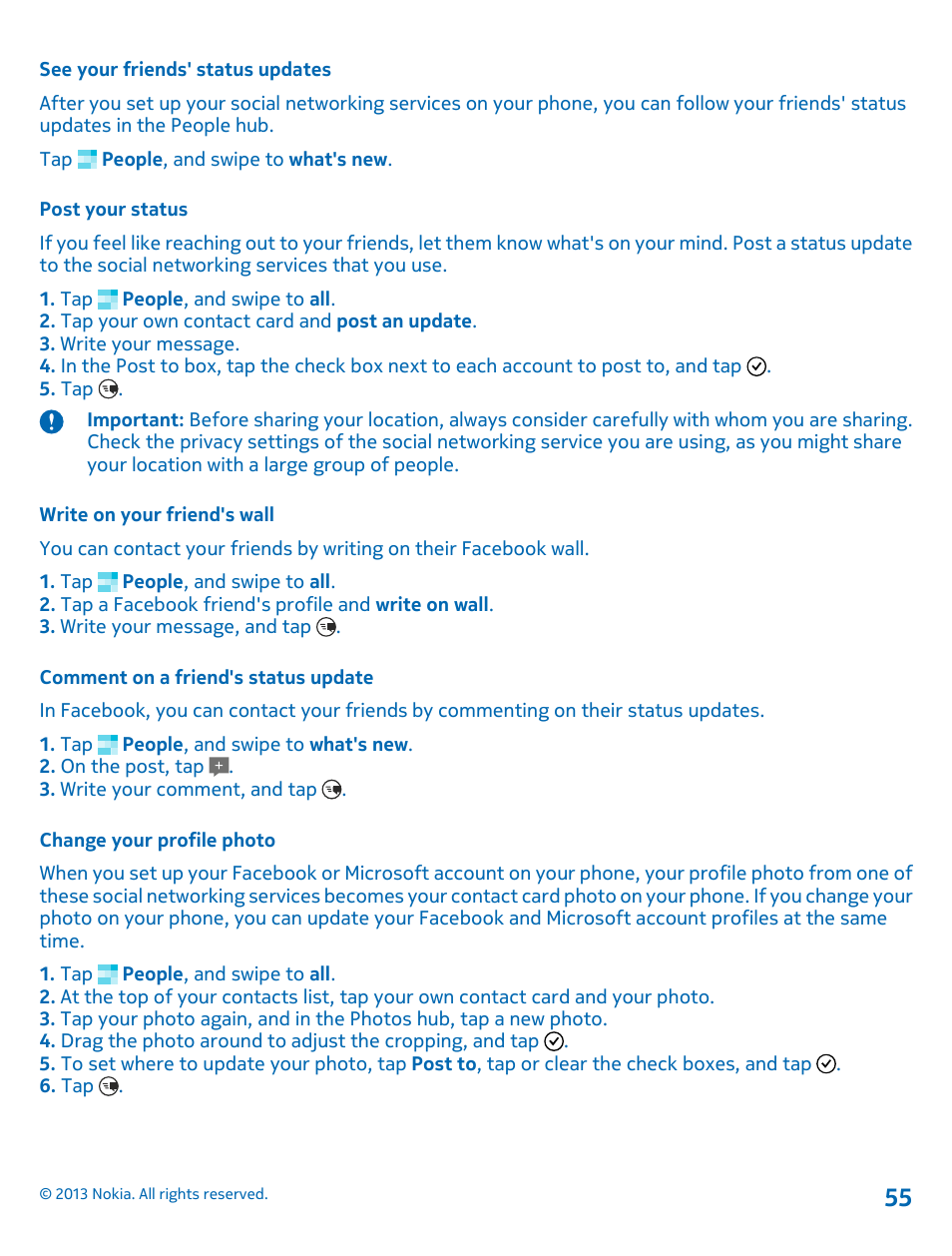 See your friends' status updates

After you set up your social networking services on your phone, you can follow your friends' status updates in the People hub.

Tap People, and swipe to what's new.

Post your status

If you feel like reaching out to your friends, let them know what's on your mind. Post a status update to the social networking services that you use.

1. Tap People, and swipe to all.
2. Tap your own contact card and post an update.
3. Write your message.
4. In the Post to box, tap the check box next to each account to post to, and tap .
5. Tap .

Important: Before sharing your location, always consider carefully with whom you are sharing. Check the privacy settings of the social networking service you are using, as you might share your location with a large group of people.

Write on your friend's wall

You can contact your friends by writing on their Facebook wall.

1. Tap People, and swipe to all.
2. Tap a Facebook friend's profile and write on wall.
3. Write your message, and tap .

Comment on a friend's status update

In Facebook, you can contact your friends by commenting on their status updates.

1. Tap People, and swipe to what's new.
2. On the post, tap .
3. Write your comment, and tap .

Change your profile photo

When you set up your Facebook or Microsoft account on your phone, your profile photo from one of these social networking services becomes your contact card photo on your phone. If you change your photo on your phone, you can update your Facebook and Microsoft account profiles at the same time.

1. Tap People, and swipe to all.
2. At the top of your contacts list, tap your own contact card and your photo.
3. Tap your photo again, and in the Photos hub, tap a new photo.
4. Drag the photo around to adjust the cropping, and tap .
5. To set where to update your photo, tap Post to, tap or clear the check boxes, and tap .
6. Tap .

© 2013 Nokia. All rights reserved.

55